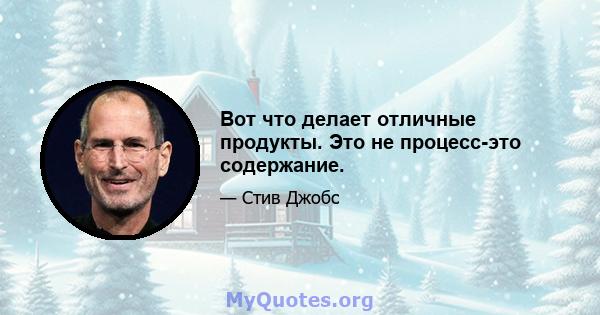 Вот что делает отличные продукты. Это не процесс-это содержание.

— Стив Джобс

MyQuotes.org